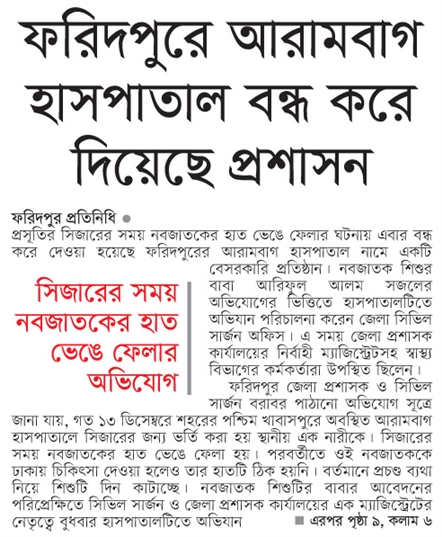 ফরিদপুরে আরামবাগ হাসপাতাল বন্ধ করে দিয়েছে প্রশাসন

ফরিদপুর প্রতিনিধি ●
প্রসূতির সিজারের সময় নবজাতকের হাত ভেঙে ফেলার ঘটনায় এবার বন্ধ করে দেওয়া হয়েছে ফরিদপুরের আরামবাগ হাসপাতাল নামে একটি বেসরকারি প্রতিষ্ঠান। নবজাতক শিশুর বাবা আরিফুল আলম সজলের অভিযোগের ভিত্তিতে হাসপাতালটিতে অভিযান পরিচালনা করেন জেলা সিভিল সার্জন অফিস। এ সময় জেলা প্রশাসক কার্যালয়ের নির্বাহী ম্যাজিস্ট্রেটসহ স্বাস্থ্য বিভাগের কর্মকর্তারা উপস্থিত ছিলেন।

সিজারের সময় নবজাতকের হাত ভেঙে ফেলার অভিযোগ

ফরিদপুর জেলা প্রশাসক ও সিভিল সার্জন বরাবর পাঠানো অভিযোগ সূত্রে জানা যায়, গত ১৩ ডিসেম্বরে শহরের পশ্চিম খাবাসপুরে অবস্থিত আরামবাগ হাসপাতালে সিজারের জন্য ভর্তি করা হয় স্থানীয় এক নারীকে। সিজারের সময় নবজাতকের হাত ভেঙে ফেলা হয়। পরবর্তীতে ওই নবজাতককে ঢাকায় চিকিৎসা দেওয়া হলেও তার হাতটি ঠিক হয়নি। বর্তমানে প্রচণ্ড ব্যথা নিয়ে শিশুটি দিন কাটাচ্ছে। নবজাতক শিশুটির বাবার আবেদনের পরিপ্রেক্ষিতে সিভিল সার্জন ও জেলা প্রশাসক কার্যালয়ের এক ম্যাজিস্ট্রেটের নেতৃত্বে বুধবার হাসপাতালটিতে অভিযান

■ এরপর পৃষ্ঠা ৯, কলাম ৬